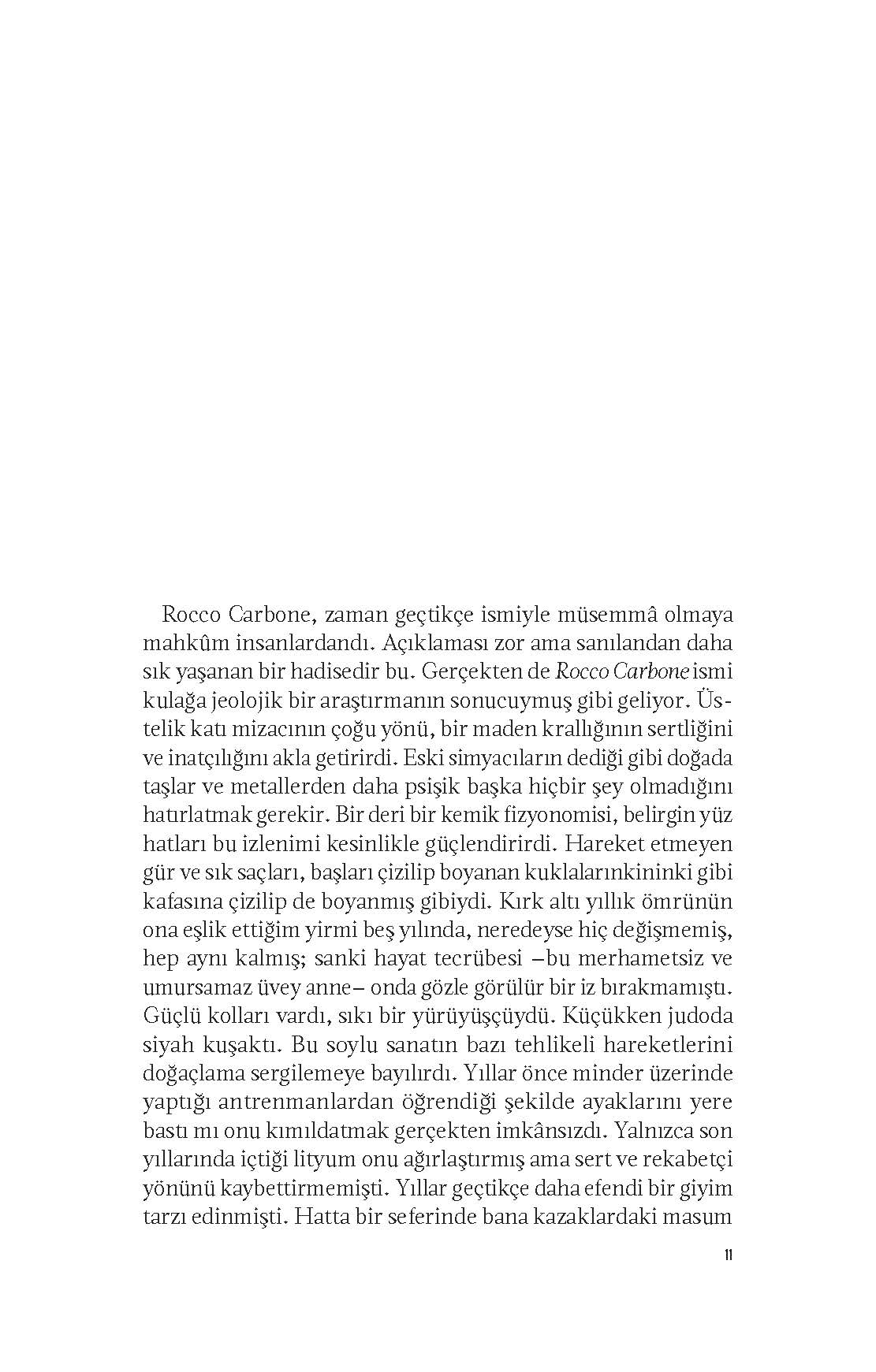 Rocco Carbone, zaman geçtikçe ismiyle müsemmâ olmaya mahkûm insanlardandı. Açıklaması zor ama sanılandan daha sık yaşanan bir hadisedir bu. Gerçekten de Rocco Carbone ismi kulağa jeolojik bir araştırmanın sonucuymuş gibi geliyor. Üstelik katı mizacının çoğu yönü, bir maden krallığının sertliğini ve inatçılığını akla getirirdi. Eski simyacıların dediği gibi doğada taşlar ve metallerden daha psişik başka hiçbir şey olmadığını hatırlatmak gerekir. Bir deri bir kemik fizyonomisi, belirgin yüz hatları bu izlenimi kesinlikle güçlendirirdi. Hareket etmeyen gür ve sık saçları, başları çizilip boyanan kuklalarınkininki gibi kafasına çizilip de boyanmış gibiydi. Kırk altı yıllık ömrünün ona eşlik ettiğim yirmi beş yılında, neredeyse hiç değişmemiş, hep aynı kalmış; sanki hayat tecrübesi –bu merhametsiz ve umursamaz üvey anne– onda gözle görülür bir iz bırakmamıştı. Güçlü kolları vardı, sıkı bir yürüyüşçüydü. Küçükken judoda siyah kuşaktı. Bu soylu sanatın bazı tehlikeli hareketlerini doğaçlama sergilemeye bayılırdı. Yıllar önce minder üzerinde yaptığı antrenmanlardan öğrendiği şekilde ayaklarını yere bastı mı onu kımıldatmak gerçekten imkânsızdı. Yalnızca son yıllarında içtiği lityum onu ağırlaştırmış ama sert ve rekabetçi yönünü kaybettirmemişti. Yıllar geçtikçe daha efendi bir giyim tarzı edinmişti. Hatta bir seferinde bana kazaklardaki masum

11